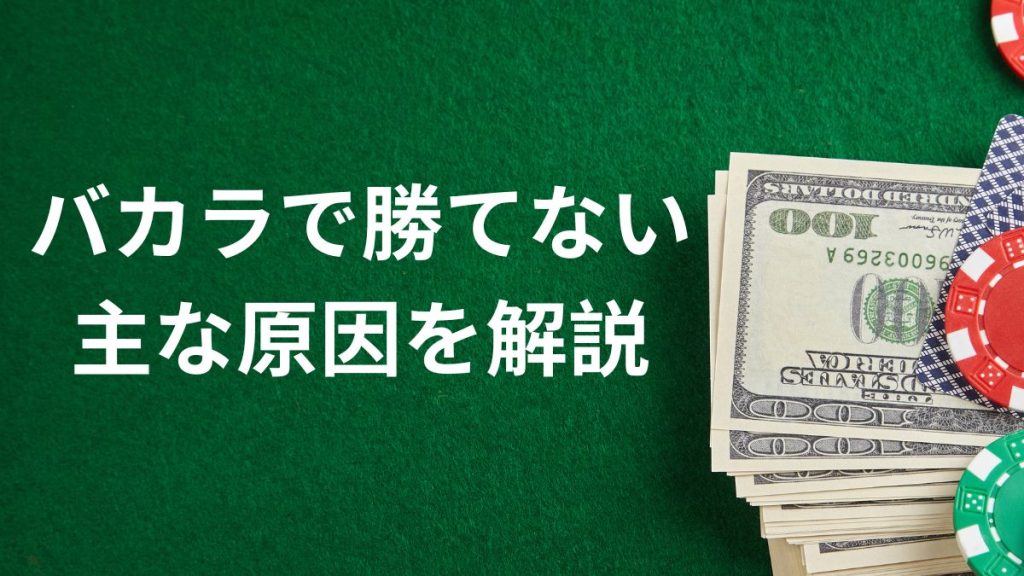 バカラで勝てない
主な原因を解説